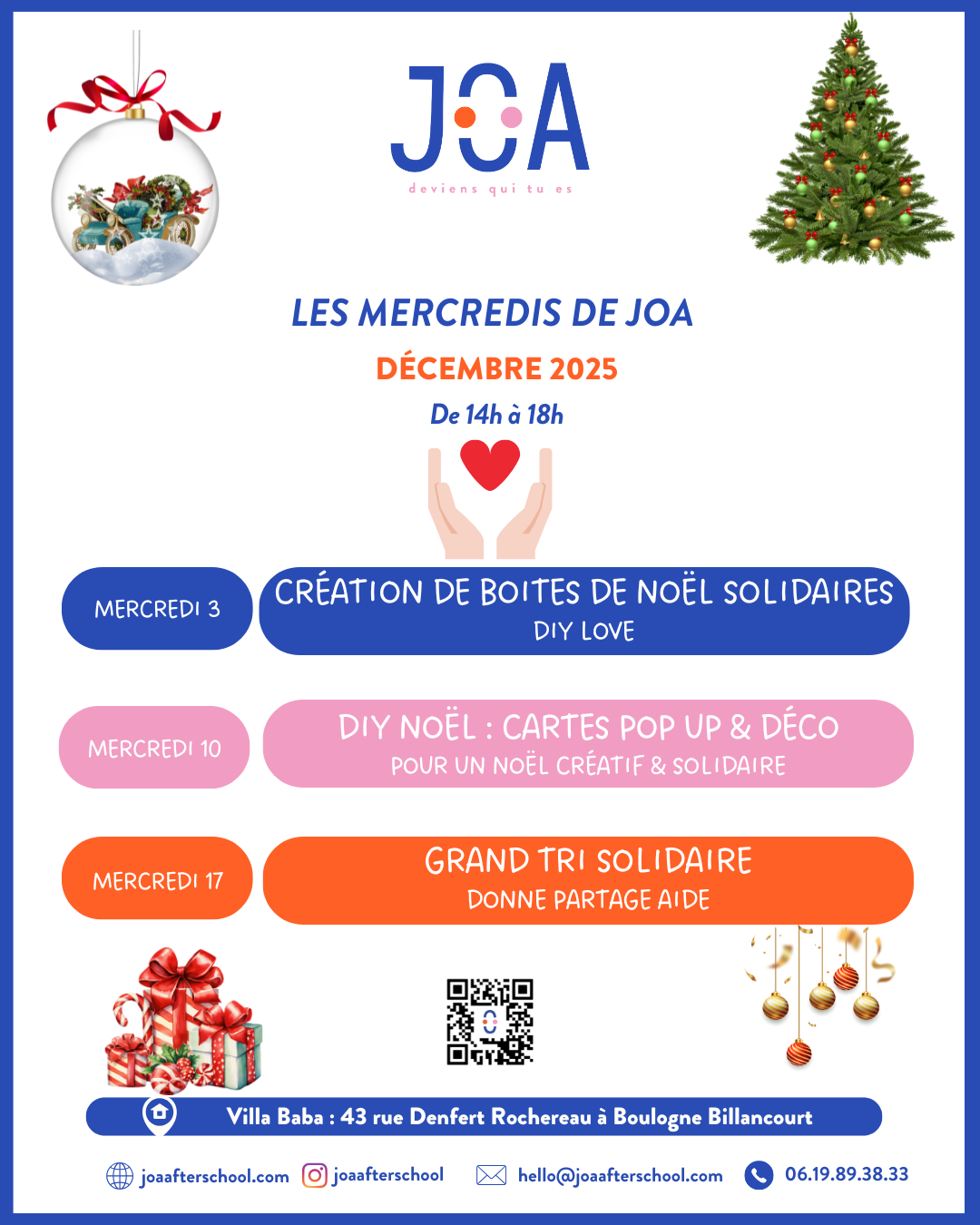 JOA
deviens qui tu es

LES MERCREDIS DE JOA

DÉCEMBRE 2025

De 14h à 18h

MERCREDI 3

CRÉATION DE BOITES DE NOËL SOLIDAIRES
DIY LOVE

MERCREDI 10

DIY NOËL : CARTES POP UP & DÉCO
POUR UN NOËL CRÉATIF & SOLIDAIRE

MERCREDI 17

GRAND TRI SOLIDAIRE
DONNE PARTAGE AIDE

Villa Baba : 43 rue Denfert Rochereau à Boulogne Billancourt

joaafterschool.com joaafterschool hello@joaafterschool.com 06.19.89.38.33